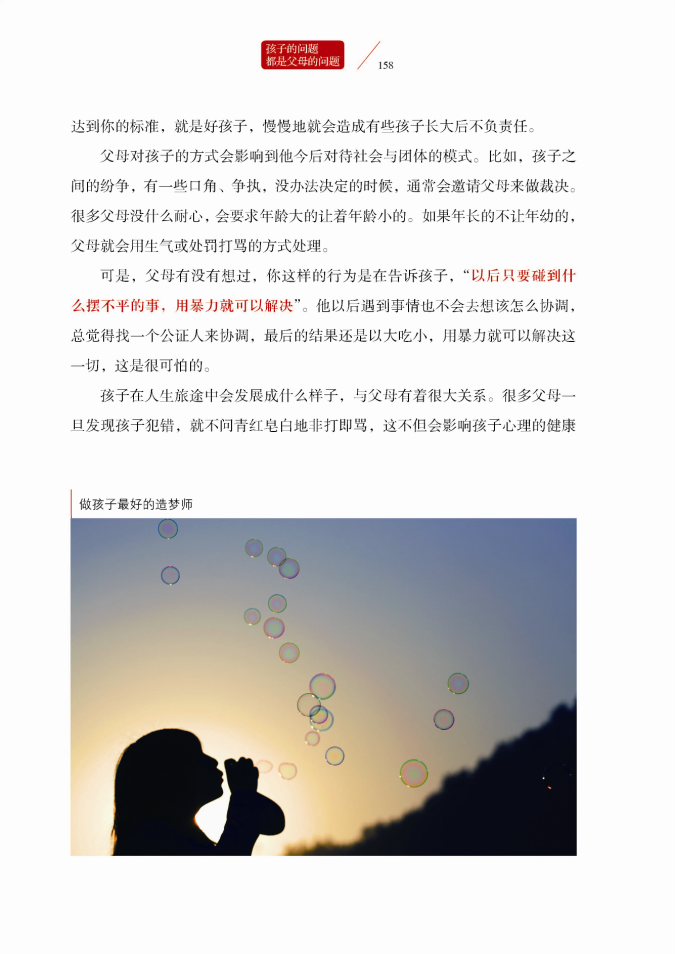 孩子的问题
都是父母的问题

158

达到你的标准，就是好孩子，慢慢地就会造成有些孩子长大后不负责任。

父母对孩子的方式会影响到他今后对待社会与团体的模式。比如，孩子之间的纷争，有一些口角、争执，没办法决定的时候，通常会邀请父母来做裁决。很多父母没什么耐心，会要求年龄大的让着年龄小的。如果年长的不让年幼的，父母就会用生气或处罚打骂的方式处理。

可是，父母有没有想过，你这样的行为是在告诉孩子，“以后只要碰到什么摆不平的事，用暴力就可以解决”。他以后遇到事情也不会去想该怎么协调，总觉得找一个公证人来协调，最后的结果还是以大吃小，用暴力就可以解决这一切，这是很可怕的。

孩子在人生旅途中会发展成什么样子，与父母有着很大关系。很多父母一旦发现孩子犯错，就不问青红皂白地非打即骂，这不但会影响孩子心理的健康

做孩子最好的造梦师